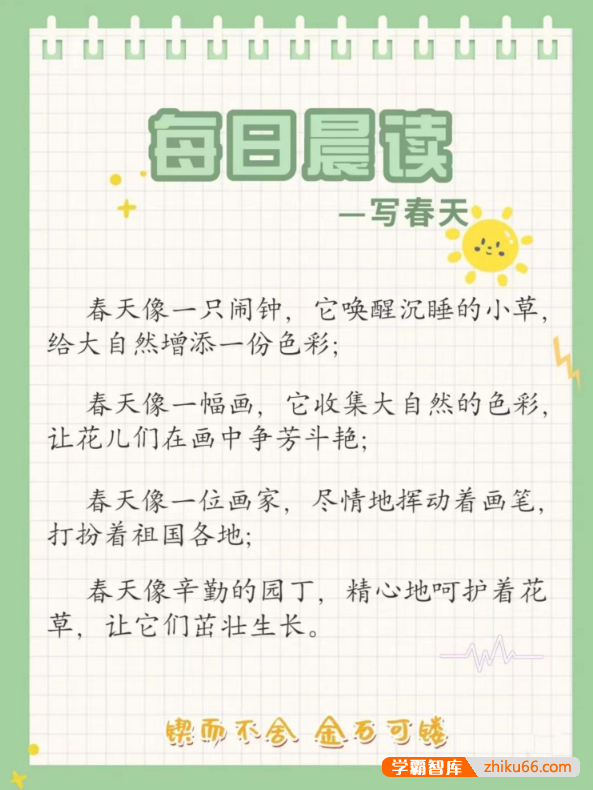 每日晨读

—写春天

春天像一只闹钟，它唤醒沉睡的小草，给大自然增添一份色彩；

春天像一幅画，它收集大自然的色彩，让花儿们在画中争芳斗艳；

春天像一位画家，尽情地挥动着画笔，打扮着祖国各地；

春天像辛勤的园丁，精心地呵护着花草，让它们茁壮生长。

锲而不舍 金石可镂

学霸智库 zhiku66.com